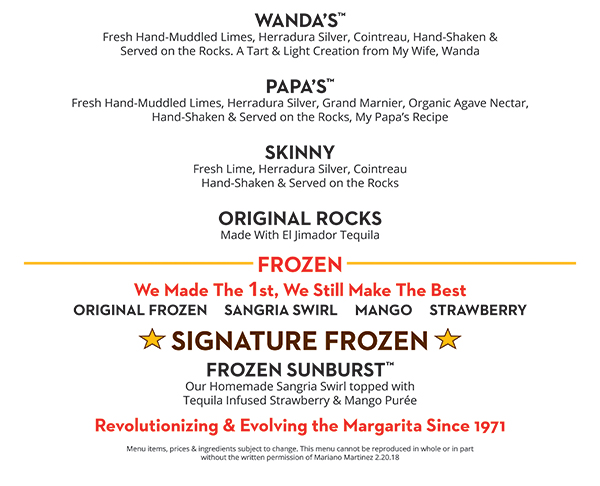 WANDA'S™
Fresh Hand-Muddled Limes, Herradura Silver, Cointreau, Hand-Shaken & Served on the Rocks. A Tart & Light Creation from My Wife, Wanda

PAPA'S™
Fresh Hand-Muddled Limes, Herradura Silver, Grand Marnier, Organic Agave Nectar, Hand-Shaken & Served on the Rocks, My Papa's Recipe

SKINNY
Fresh Lime, Herradura Silver, Cointreau
Hand-Shaken & Served on the Rocks

ORIGINAL ROCKS
Made With El Jimador Tequila

FROZEN
We Made The 1st, We Still Make The Best
ORIGINAL FROZEN SANGRIA SWIRL MANGO STRAWBERRY

SIGNATURE FROZEN

FROZEN SUNBURST™
Our Homemade Sangria Swirl topped with Tequila Infused Strawberry & Mango Purée

Revolutionizing & Evolving the Margarita Since 1971

Menu items, prices & ingredients subject to change. This menu cannot be reproduced in whole or in part without the written permission of Mariano Martinez 2.20.18